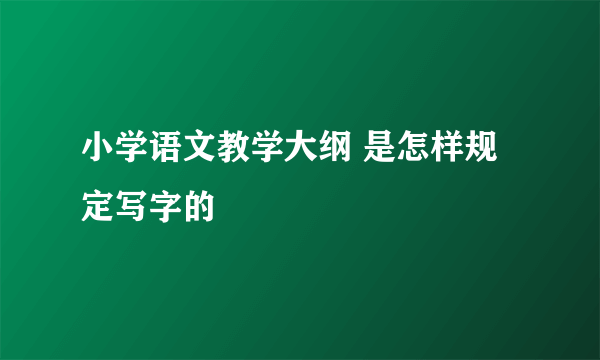 小学语文教学大纲 是怎样规定写字的